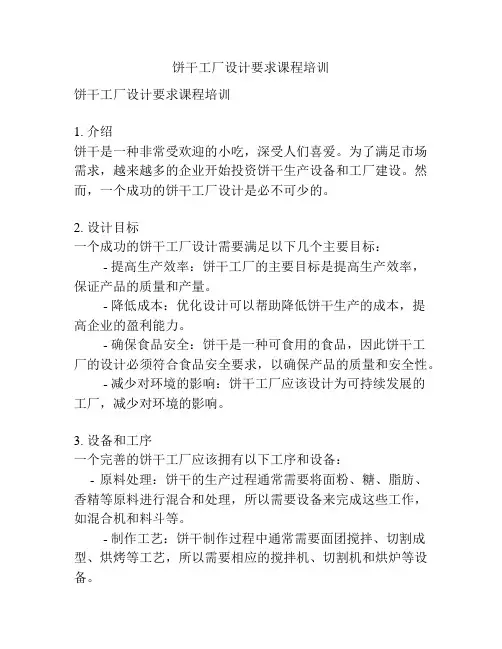 饼干工厂设计要求课程培训

饼干工厂设计要求课程培训

1. 介绍
饼干是一种非常受欢迎的小吃，深受人们喜爱。为了满足市场需求，越来越多的企业开始投资饼干生产设备和工厂建设。然而，一个成功的饼干工厂设计是必不可少的。

2. 设计目标
一个成功的饼干工厂设计需要满足以下几个主要目标：
- 提高生产效率：饼干工厂的主要目标是提高生产效率，保证产品的质量和产量。
- 降低成本：优化设计可以帮助降低饼干生产的成本，提高企业的盈利能力。
- 确保食品安全：饼干是一种可食用的食品，因此饼干工厂的设计必须符合食品安全要求，以确保产品的质量和安全性。
- 减少对环境的影响：饼干工厂应该设计为可持续发展的工厂，减少对环境的影响。

3. 设备和工序
一个完善的饼干工厂应该拥有以下工序和设备：
- 原料处理：饼干的生产过程通常需要将面粉、糖、脂肪、香精等原料进行混合和处理，所以需要设备来完成这些工作，如混合机和料斗等。
- 制作工艺：饼干制作过程中通常需要面团搅拌、切割成型、烘烤等工艺，所以需要相应的搅拌机、切割机和烘炉等设备。